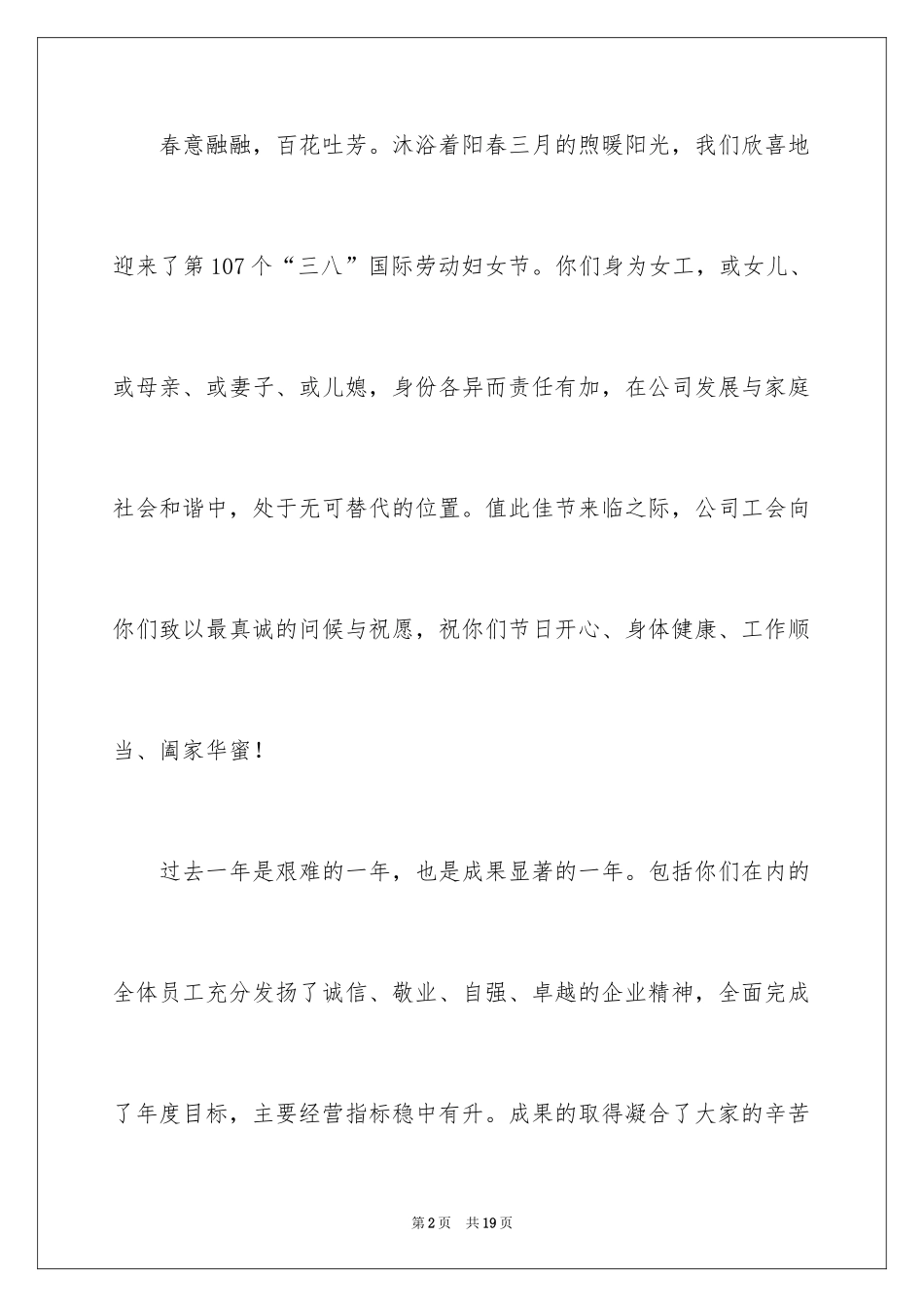 春意融融，百花吐芳。沐浴着阳春三月的煦暖阳光，我们欣喜地迎来了第107个“三八”国际劳动妇女节。你们身为女工，或女儿、或母亲、或妻子、或儿媳，身份各异而责任有加，在公司发展与家庭社会和谐中，处于无可替代的位置。值此佳节来临之际，公司工会向你们致以最真诚的问候与祝愿，祝你们节日开心、身体健康、工作顺当、阖家华蜜！

过去一年是艰难的一年，也是成果显著的一年。包括你们在内的全体员工充分发扬了诚信、敬业、自强、卓越的企业精神，全面完成了年度目标，主要经营指标稳中有升。成果的取得凝合了大家的辛苦

第2页 共19页